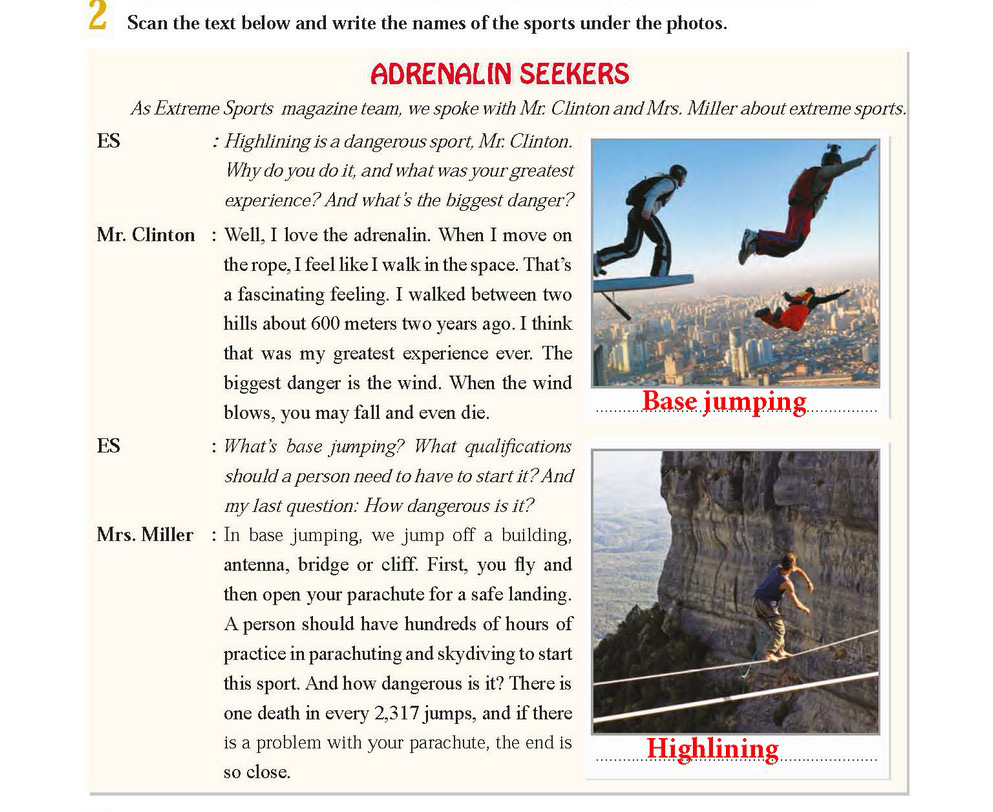 2 Scan the text below and write the names of the sports under the photos.

ADRENALIN SEEKERS

As Extreme Sports magazine team, we spoke with Mr. Clinton and Mrs. Miller about extreme sports.

ES : Highlining is a dangerous sport, Mr. Clinton. Why do you do it, and what was your greatest experience? And what's the biggest danger?

Mr. Clinton : Well, I love the adrenalin. When I move on the rope, I feel like I walk in the space. That's a fascinating feeling. I walked between two hills about 600 meters two years ago. I think that was my greatest experience ever. The biggest danger is the wind. When the wind blows, you may fall and even die.

ES : What's base jumping? What qualifications should a person need to have to start it? And my last question: How dangerous is it?

Mrs. Miller : In base jumping, we jump off a building, antenna, bridge or cliff. First, you fly and then open your parachute for a safe landing. A person should have hundreds of hours of practice in parachuting and skydiving to start this sport. And how dangerous is it? There is one death in every 2,317 jumps, and if there is a problem with your parachute, the end is so close.

Base jumping

Highlining